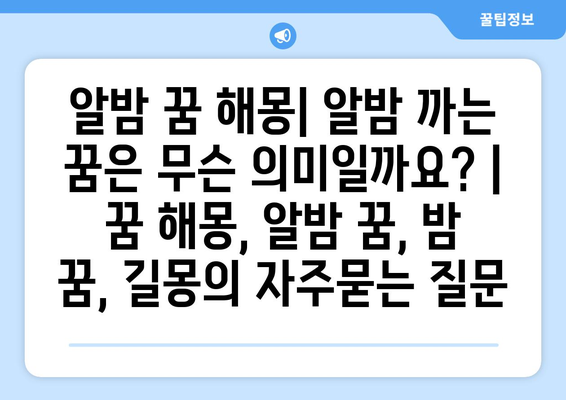 꿀팁정보

알밤 꿈 해몽| 알밤 까는 꿈은 무슨 의미일까요? | 꿈 해몽, 알밤 꿈, 밤 꿈, 길몽의 자주묻는 질문